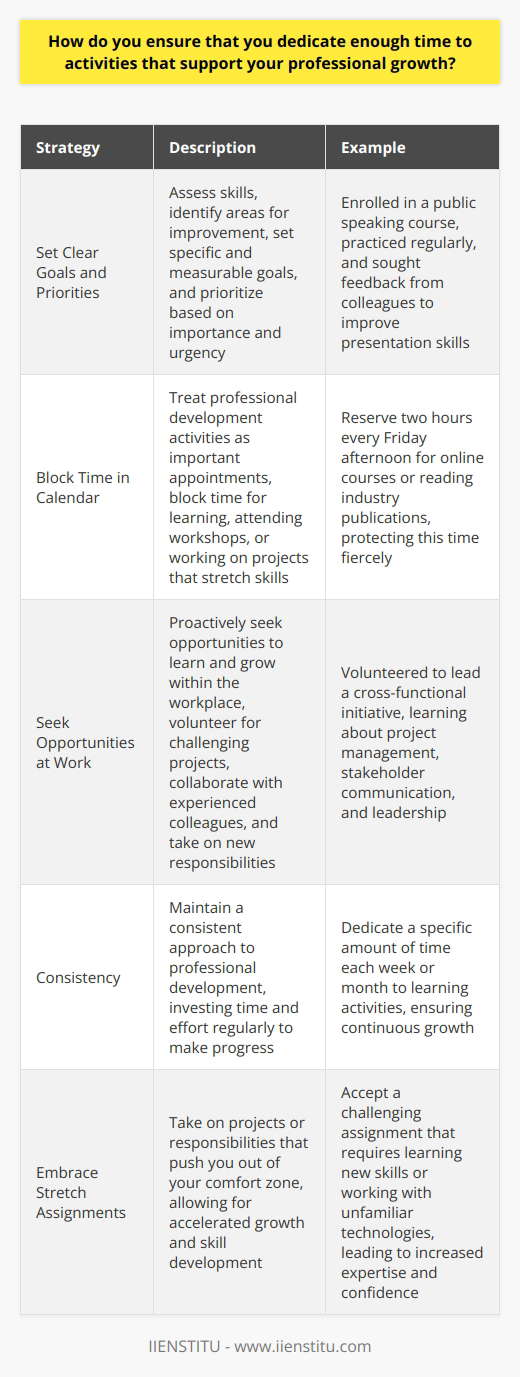 How do you ensure that you dedicate enough time to activities that support your professional growth?

| Strategy | Description | Example |
|---|---|---|
| Set Clear Goals and Priorities | Assess skills, identify areas for improvement, set specific and measurable goals, and prioritize based on importance and urgency | Enrolled in a public speaking course, practiced regularly, and sought feedback from colleagues to improve presentation skills |
| Block Time in Calendar | Treat professional development activities as important appointments, block time for learning, attending workshops, or working on projects that stretch skills | Reserve two hours every Friday afternoon for online courses or reading industry publications, protecting this time fiercely |
| Seek Opportunities at Work | Proactively seek opportunities to learn and grow within the workplace, volunteer for challenging projects, collaborate with experienced colleagues, and take on new responsibilities | Volunteered to lead a cross-functional initiative, learning about project management, stakeholder communication, and leadership |
| Consistency | Maintain a consistent approach to professional development, investing time and effort regularly to make progress | Dedicate a specific amount of time each week or month to learning activities, ensuring continuous growth |
| Embrace Stretch Assignments | Take on projects or responsibilities that push you out of your comfort zone, allowing for accelerated growth and skill development | Accept a challenging assignment that requires learning new skills or working with unfamiliar technologies, leading to increased expertise and confidence |

IIENSTITU - www.iienstitu.com